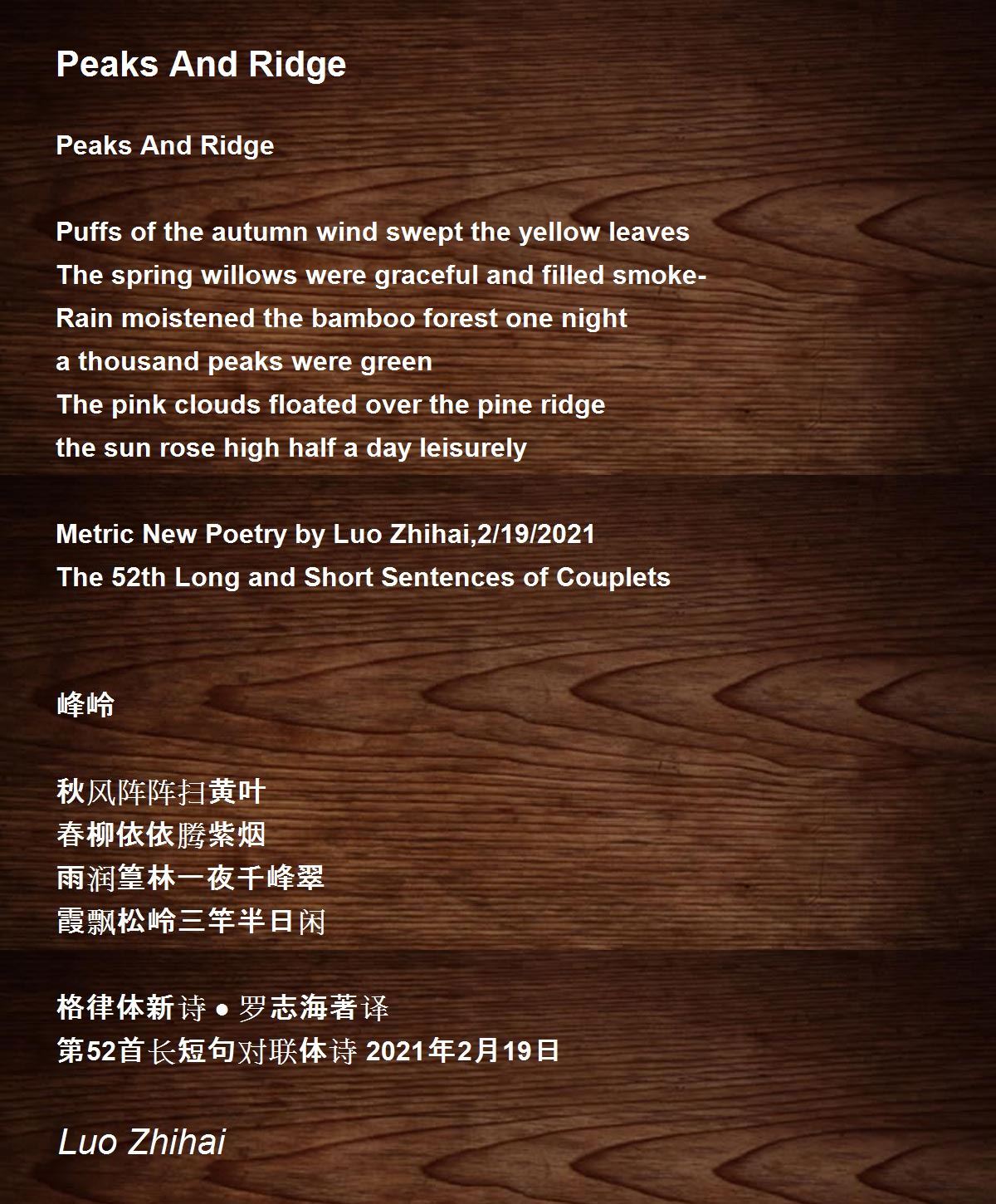 Peaks And Ridge

Peaks And Ridge

Puffs of the autumn wind swept the yellow leaves
The spring willows were graceful and filled smoke-
Rain moistened the bamboo forest one night
a thousand peaks were green
The pink clouds floated over the pine ridge
the sun rose high half a day leisurely

Metric New Poetry by Luo Zhihai,2/19/2021
The 52th Long and Short Sentences of Couplets

峰岭

秋风阵阵扫黄叶
春柳依依腾紫烟
雨润篁林一夜千峰翠
霞飘松岭三竿半日闲

格律体新诗 • 罗志海著译
第52首长短句对联体诗 2021年2月19日

Luo Zhihai